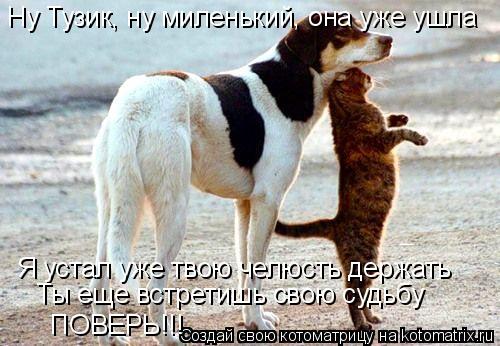 Ну Тузик, ну миленький, она уже ушла

Я устал уже твою челюсть держать
Ты еще встретишь свою судьбу
ПОВЕРЬ!!!

Создай свою котоматрицу на kotomatrix.ru